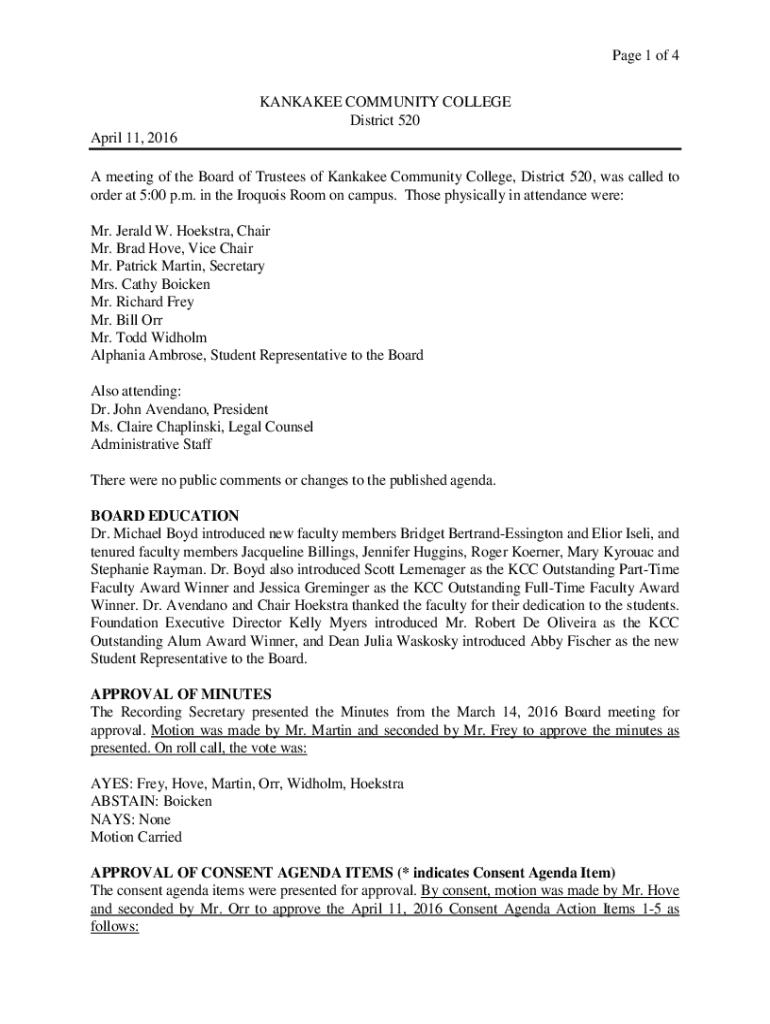 Page 1 of 4

KANKAKEE COMMUNITY COLLEGE
District 520

April 11, 2016

A meeting of the Board of Trustees of Kankakee Community College, District 520, was called to order at 5:00 p.m. in the Iroquois Room on campus. Those physically in attendance were:

Mr. Jerald W. Hoekstra, Chair
Mr. Brad Hove, Vice Chair
Mr. Patrick Martin, Secretary
Mrs. Cathy Boicken
Mr. Richard Frey
Mr. Bill Orr
Mr. Todd Widholm
Alphania Ambrose, Student Representative to the Board

Also attending:
Dr. John Avendano, President
Ms. Claire Chaplinski, Legal Counsel
Administrative Staff

There were no public comments or changes to the published agenda.

BOARD EDUCATION
Dr. Michael Boyd introduced new faculty members Bridget Bertrand-Essington and Elior Iseli, and tenured faculty members Jacqueline Billings, Jennifer Huggins, Roger Koerner, Mary Kyrouac and Stephanie Rayman. Dr. Boyd also introduced Scott Lemenager as the KCC Outstanding Part-Time Faculty Award Winner and Jessica Greminger as the KCC Outstanding Full-Time Faculty Award Winner. Dr. Avendano and Chair Hoekstra thanked the faculty for their dedication to the students. Foundation Executive Director Kelly Myers introduced Mr. Robert De Oliveira as the KCC Outstanding Alum Award Winner, and Dean Julia Waskosky introduced Abby Fischer as the new Student Representative to the Board.

APPROVAL OF MINUTES
The Recording Secretary presented the Minutes from the March 14, 2016 Board meeting for approval. Motion was made by Mr. Martin and seconded by Mr. Frey to approve the minutes as presented. On roll call, the vote was:

AYES: Frey, Hove, Martin, Orr, Widholm, Hoekstra
ABSTAIN: Boicken
NAYS: None
Motion Carried

APPROVAL OF CONSENT AGENDA ITEMS (* indicates Consent Agenda Item)
The consent agenda items were presented for approval. By consent, motion was made by Mr. Hove and seconded by Mr. Orr to approve the April 11, 2016 Consent Agenda Action Items 1-5 as follows: